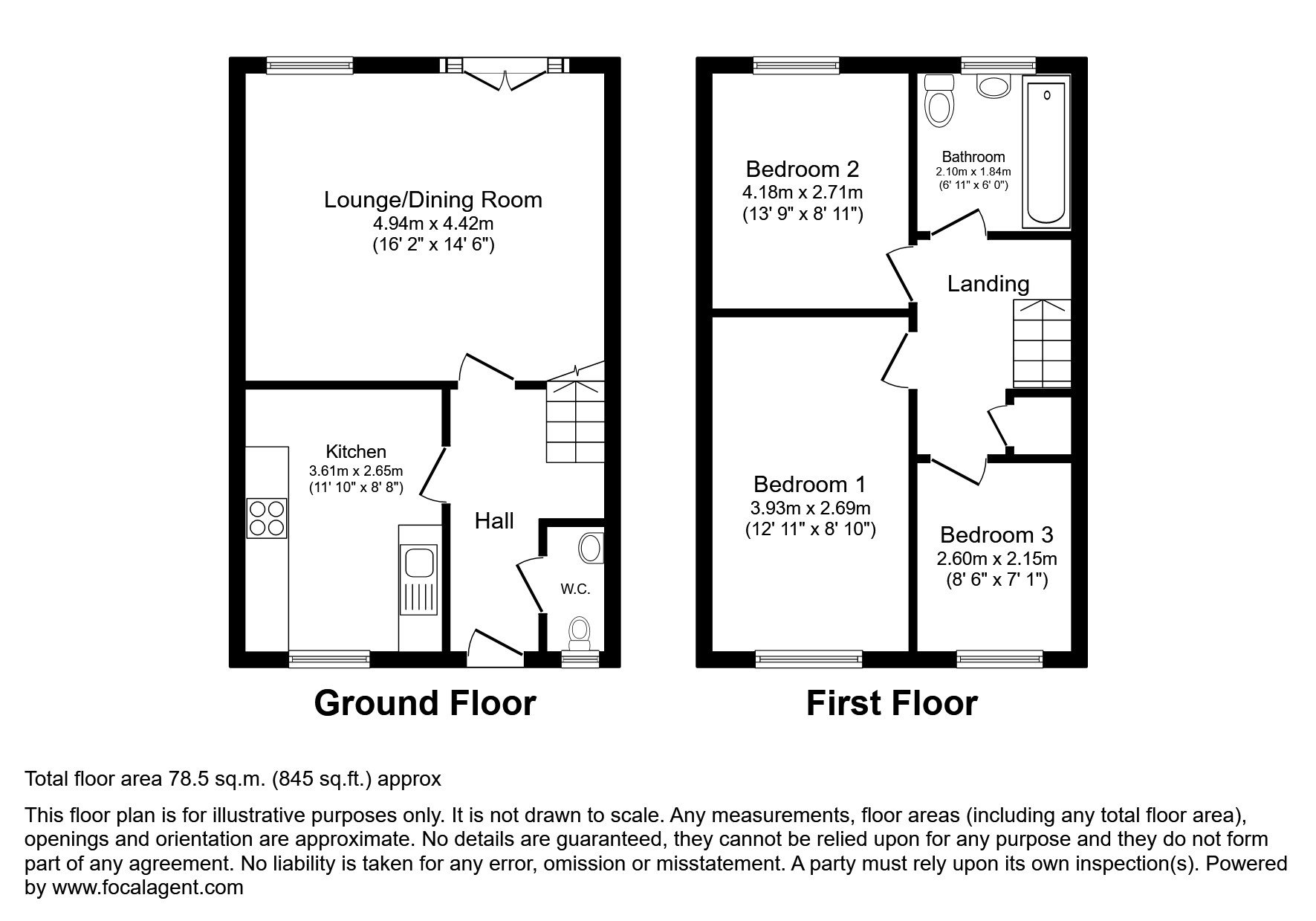 Lounge/Dining Room
4.94m x 4.42m
(16' 2" x 14' 6")

Kitchen
3.61m x 2.65m
(11' 10" x 8' 8")

Hall

W.C.

Ground Floor

Bedroom 2
4.18m x 2.71m
(13' 9" x 8' 11")

Bathroom
2.10m x 1.84m
(6' 11" x 6' 0")

Landing

Bedroom 1
3.93m x 2.69m
(12' 11" x 8' 10")

Bedroom 3
2.60m x 2.15m
(8' 6" x 7' 1")

First Floor

Total floor area 78.5 sq.m. (845 sq.ft.) approx

This floor plan is for illustrative purposes only. It is not drawn to scale. Any measurements, floor areas (including any total floor area), openings and orientation are approximate. No details are guaranteed, they cannot be relied upon for any purpose and they do not form part of any agreement. No liability is taken for any error, omission or misstatement. A party must rely upon its own inspection(s). Powered by www.focalagent.com